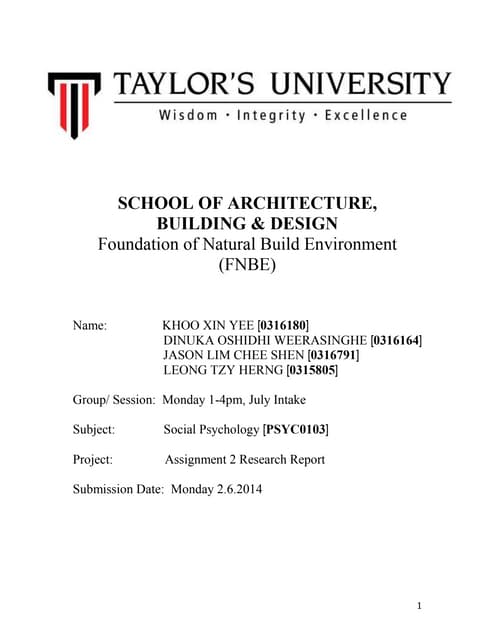 TAYLOR'S UNIVERSITY
Wisdom · Integrity · Excellence

SCHOOL OF ARCHITECTURE, BUILDING & DESIGN
Foundation of Natural Build Environment (FNBE)

Name: KHOO XIN YEE [0316180]
DINUKA OSHIDHI WEERASINGHE [0316164]
JASON LIM CHEE SHEN [0316791]
LEONG TZY HERNG [0315805]

Group/ Session: Monday 1-4pm, July Intake

Subject: Social Psychology [PSYC0103]

Project: Assignment 2 Research Report

Submission Date: Monday 2.6.2014

1